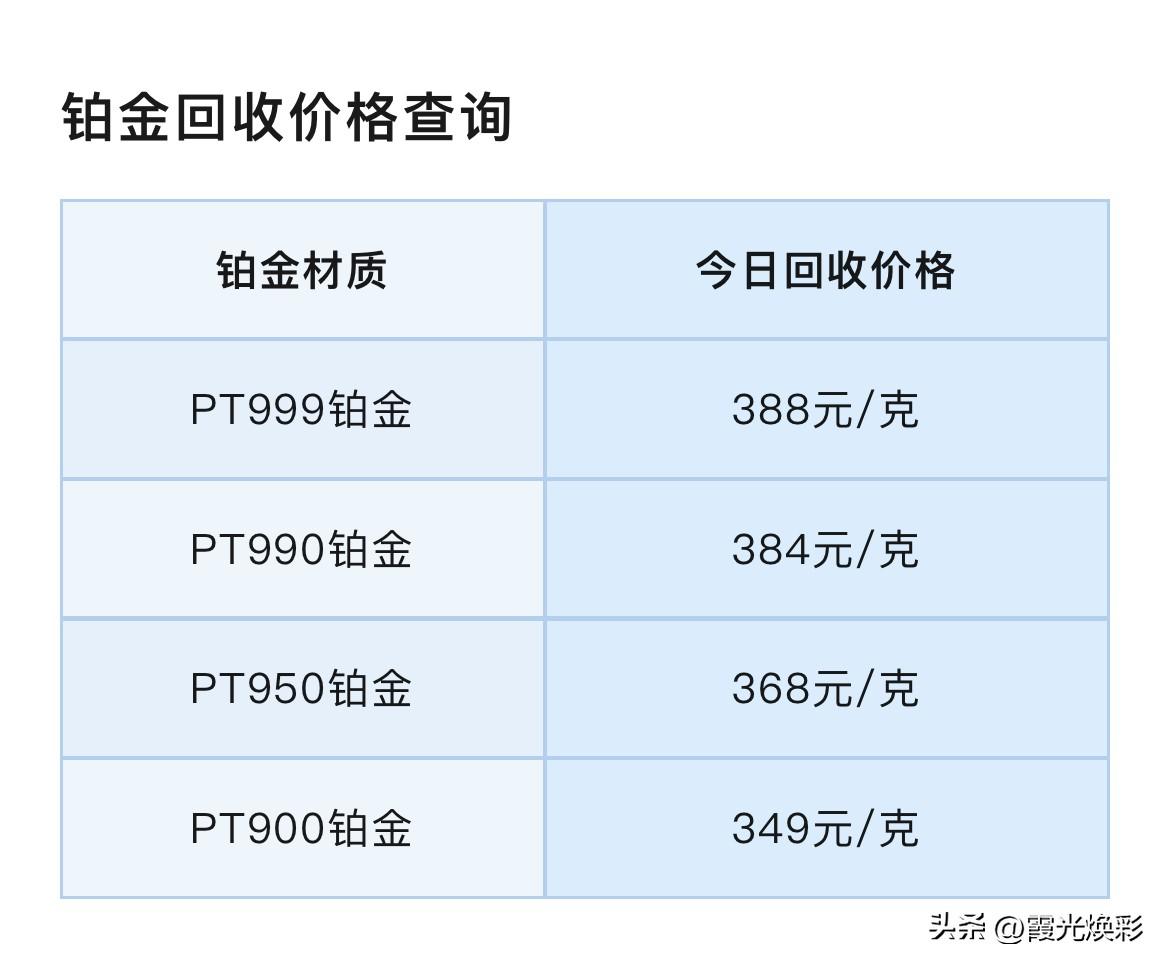 铂金回收价格查询

| 铂金材质 | 今日回收价格 |
|---|---|
| PT999铂金 | 388元/克 |
| PT990铂金 | 384元/克 |
| PT950铂金 | 368元/克 |
| PT900铂金 | 349元/克 |

头条 @霞光焕彩